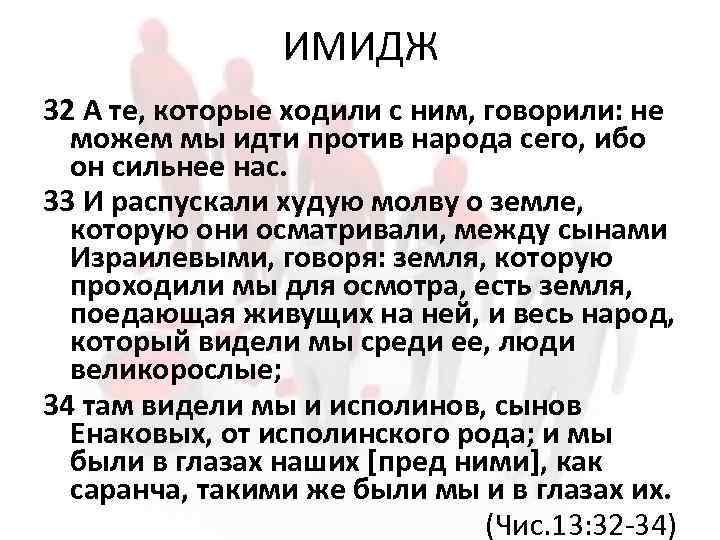 ИМИДЖ

32 А те, которые ходили с ним, говорили: не можем мы идти против народа сего, ибо он сильнее нас.

33 И распускали худую молву о земле, которую они осматривали, между сынами Израилевыми, говоря: земля, которую проходили мы для осмотра, есть земля, поедающая живущих на ней, и весь народ, который видели мы среди ее, люди великорослые;

34 там видели мы и исполинов, сынов Енаковых, от исполинского рода; и мы были в глазах наших [пред ними], как саранча, такими же были мы и в глазах их.

(Чис.13:32-34)